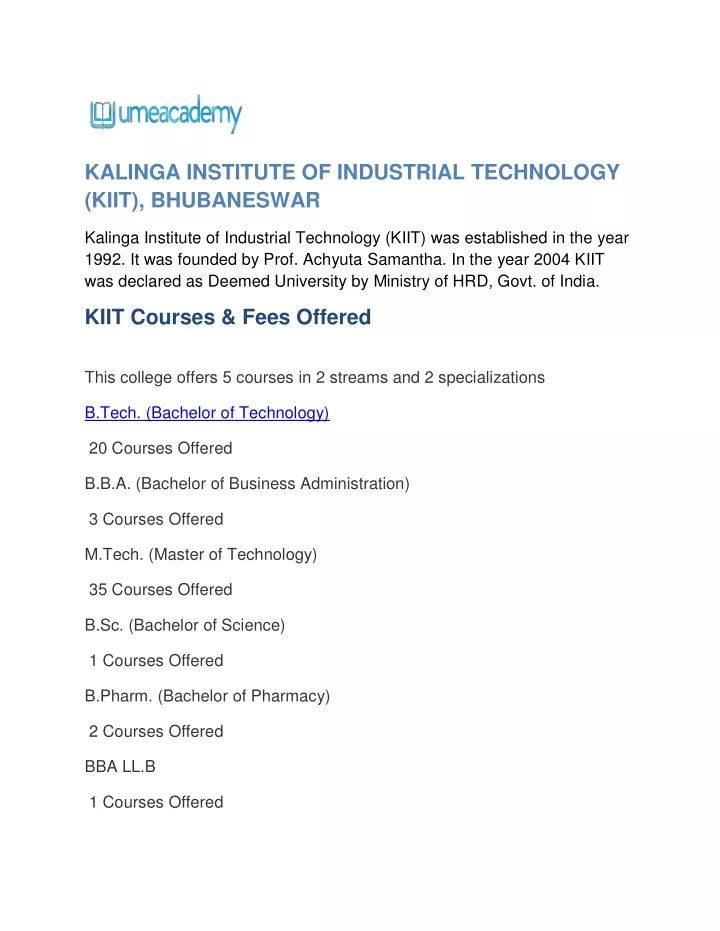 umeacademy

KALINGA INSTITUTE OF INDUSTRIAL TECHNOLOGY (KIIT), BHUBANESWAR

Kalinga Institute of Industrial Technology (KIIT) was established in the year 1992. It was founded by Prof. Achyuta Samantha. In the year 2004 KIIT was declared as Deemed University by Ministry of HRD, Govt. of India.

KIIT Courses & Fees Offered

This college offers 5 courses in 2 streams and 2 specializations

B.Tech. (Bachelor of Technology)

20 Courses Offered

B.B.A. (Bachelor of Business Administration)

3 Courses Offered

M.Tech. (Master of Technology)

35 Courses Offered

B.Sc. (Bachelor of Science)

1 Courses Offered

B.Pharm. (Bachelor of Pharmacy)

2 Courses Offered

BBA LL.B

1 Courses Offered